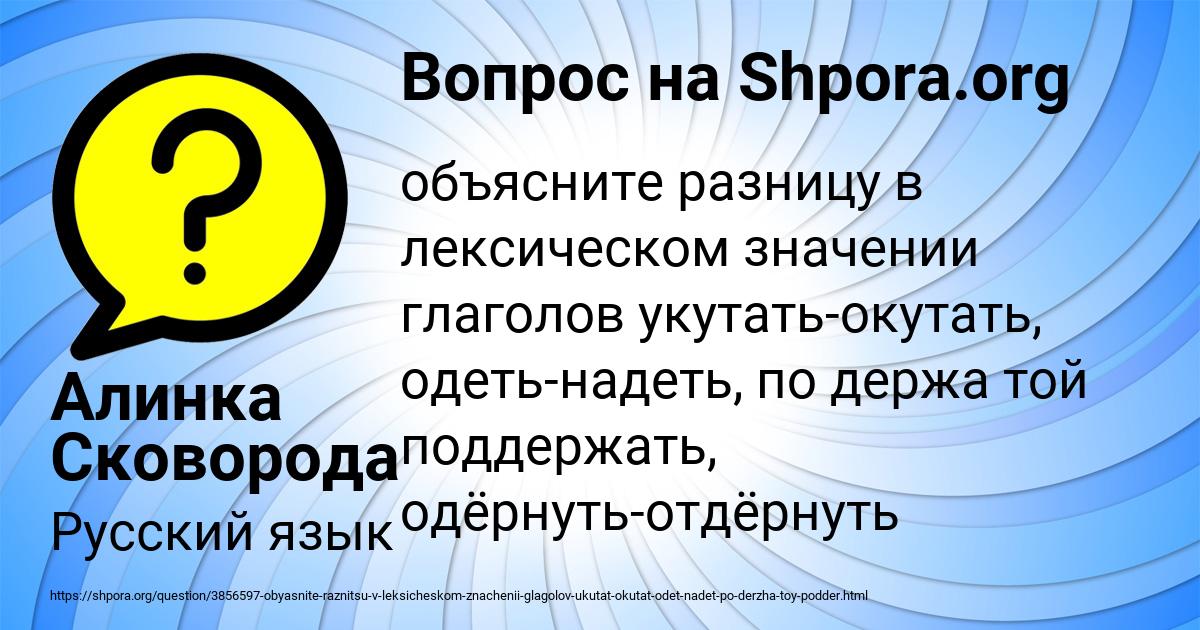 Вопрос на Shpora.org

объясните разницу в лексическом значении глаголов укутать-окутать, одеть-надеть, по держа той поддержать, одёрнуть-отдёрнуть

Алинка Сковорода

Русский язык

https://shpora.org/question/3856597-obyasnite-raznitsu-v-leksicheskom-znachenii-glagolov-ukutat-okutat-odet-nadet-po-derzha-toy-podder.html